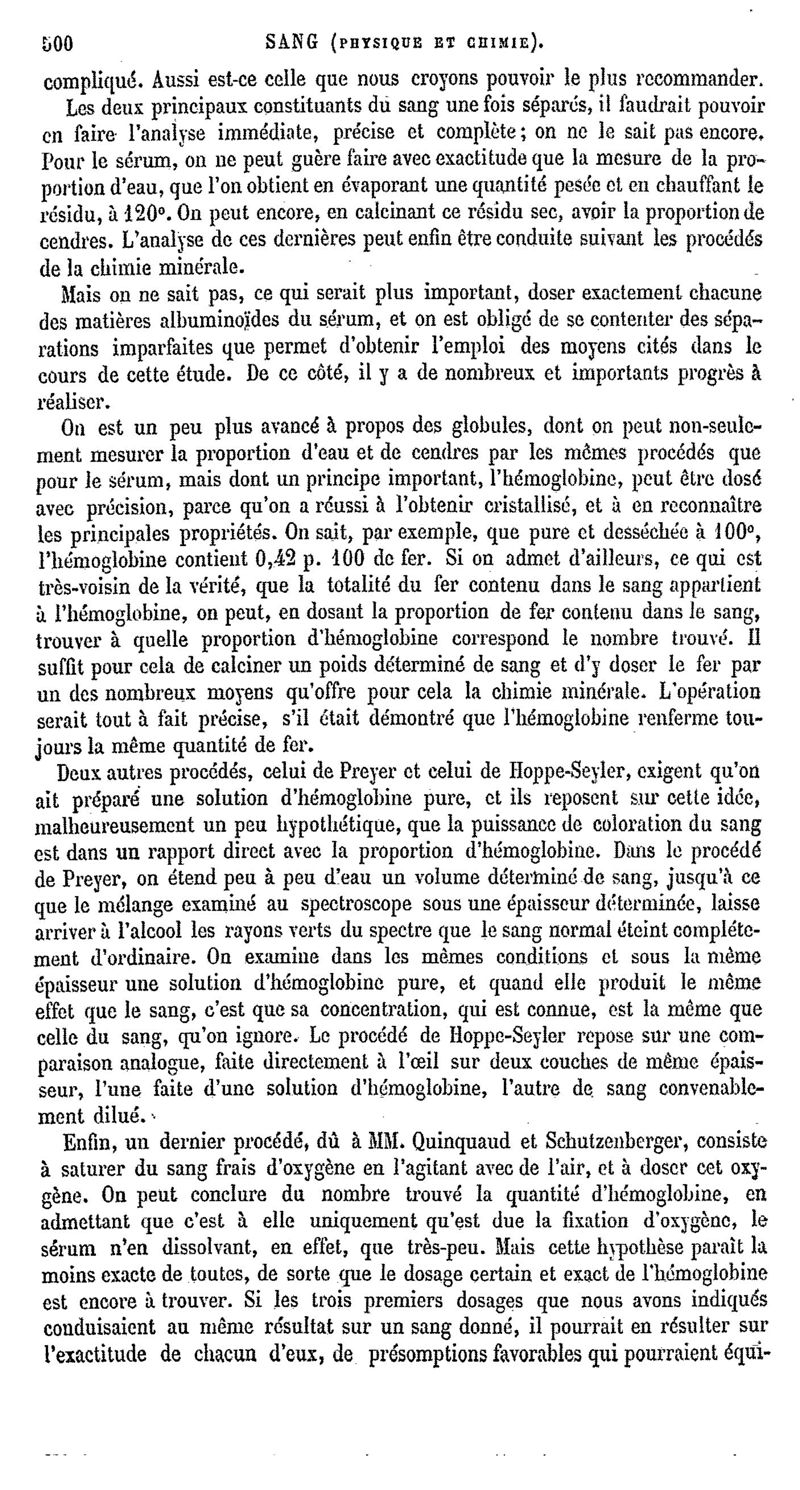 500 SANG (PHYSIQUE ET CHIMIE).

compliqué. Aussi est-ce celle que nous croyons pouvoir le plus recommander.

Les deux principaux constituants du sang une fois séparés, il faudrait pouvoir en faire l'analyse immédiate, précise et complète; on ne le sait pas encore. Pour le sérum, on ne peut guère faire avec exactitude que la mesure de la proportion d'eau, que l'on obtient en évaporant une quantité pesée et en chauffant le résidu, à 120°. On peut encore, en calcinant ce résidu sec, avoir la proportion de cendres. L'analyse de ces dernières peut enfin être conduite suivant les procédés de la chimie minérale.

Mais on ne sait pas, ce qui serait plus important, doser exactement chacune des matières albuminoïdes du sérum, et on est obligé de se contenter des séparations imparfaites que permet d'obtenir l'emploi des moyens cités dans le cours de cette étude. De ce côté, il y a de nombreux et importants progrès à réaliser.

On est un peu plus avancé à propos des globules, dont on peut non-seulement mesurer la proportion d'eau et de cendres par les mêmes procédés que pour le sérum, mais dont un principe important, l'hémoglobine, peut être dosé avec précision, parce qu'on a réussi à l'obtenir cristallisé, et à en reconnaître les principales propriétés. On sait, par exemple, que pure et desséchée à 100°, l'hémoglobine contient 0,42 p. 100 de fer. Si on admet d'ailleurs, ce qui est très-voisin de la vérité, que la totalité du fer contenu dans le sang appartient à l'hémoglobine, on peut, en dosant la proportion de fer contenu dans le sang, trouver à quelle proportion d'hémoglobine correspond le nombre trouvé. Il suffit pour cela de calciner un poids déterminé de sang et d'y doser le fer par un des nombreux moyens qu'offre pour cela la chimie minérale. L'opération serait tout à fait précise, s'il était démontré que l'hémoglobine renferme toujours la même quantité de fer.

Deux autres procédés, celui de Preyer et celui de Hoppe-Seyler, exigent qu'on ait préparé une solution d'hémoglobine pure, et ils reposent sur cette idée, malheureusement un peu hypothétique, que la puissance de coloration du sang est dans un rapport direct avec la proportion d'hémoglobine. Dans le procédé de Preyer, on étend peu à peu d'eau un volume déterminé de sang, jusqu'à ce que le mélange examiné au spectroscope sous une épaisseur déterminée, laisse arriver à l'alcool les rayons verts du spectre que le sang normal éteint complétement d'ordinaire. On examine dans les mêmes conditions et sous la même épaisseur une solution d'hémoglobine pure, et quand elle produit le même effet que le sang, c'est que sa concentration, qui est connue, est la même que celle du sang, qu'on ignore. Le procédé de Hoppe-Seyler repose sur une comparaison analogue, faite directement à l'œil sur deux couches de même épaisseur, l'une faite d'une solution d'hémoglobine, l'autre de sang convenablement dilué.

Enfin, un dernier procédé, dû à MM. Quinquaud et Schutzenberger, consiste à saturer du sang frais d'oxygène en l'agitant avec de l'air, et à doser cet oxygène. On peut conclure du nombre trouvé la quantité d'hémoglobine, en admettant que c'est à elle uniquement qu'est due la fixation d'oxygène, le sérum n'en dissolvant, en effet, que très-peu. Mais cette hypothèse paraît la moins exacte de toutes, de sorte que le dosage certain et exact de l'hémoglobine est encore à trouver. Si les trois premiers dosages que nous avons indiqués conduisaient au même résultat sur un sang donné, il pourrait en résulter sur l'exactitude de chacun d'eux, de présomptions favorables qui pourraient équi-